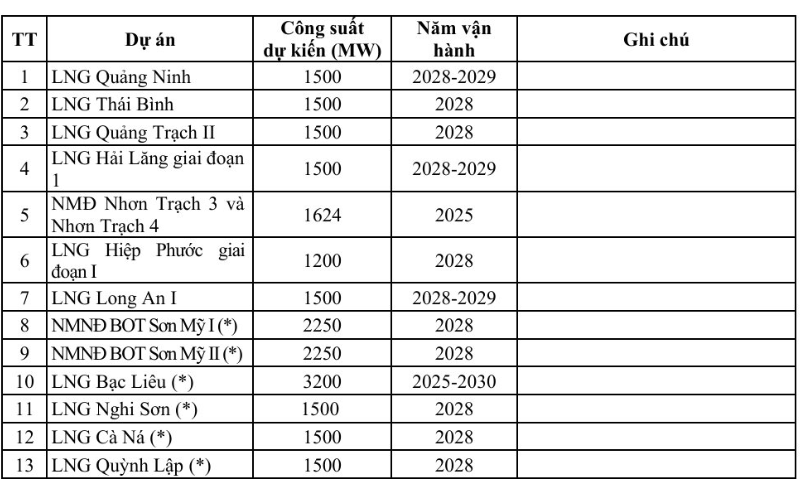 | TT | Dự án | Công suất dự kiến (MW) | Năm vận hành | Ghi chú |
|---|---|---|---|---|
| 1 | LNG Quảng Ninh | 1500 | 2028-2029 | |
| 2 | LNG Thái Bình | 1500 | 2028 | |
| 3 | LNG Quảng Trạch II | 1500 | 2028 | |
| 4 | LNG Hải Lăng giai đoạn 1 | 1500 | 2028-2029 | |
| 5 | NMĐ Nhơn Trạch 3 và Nhơn Trạch 4 | 1624 | 2025 | |
| 6 | LNG Hiệp Phước giai đoạn I | 1200 | 2028 | |
| 7 | LNG Long An I | 1500 | 2028-2029 | |
| 8 | NMNĐ BOT Sơn Mỹ I (*) | 2250 | 2028 | |
| 9 | NMNĐ BOT Sơn Mỹ II (*) | 2250 | 2028 | |
| 10 | LNG Bạc Liêu (*) | 3200 | 2025-2030 | |
| 11 | LNG Nghi Sơn (*) | 1500 | 2028 | |
| 12 | LNG Cà Ná (*) | 1500 | 2028 | |
| 13 | LNG Quỳnh Lập (*) | 1500 | 2028 | |